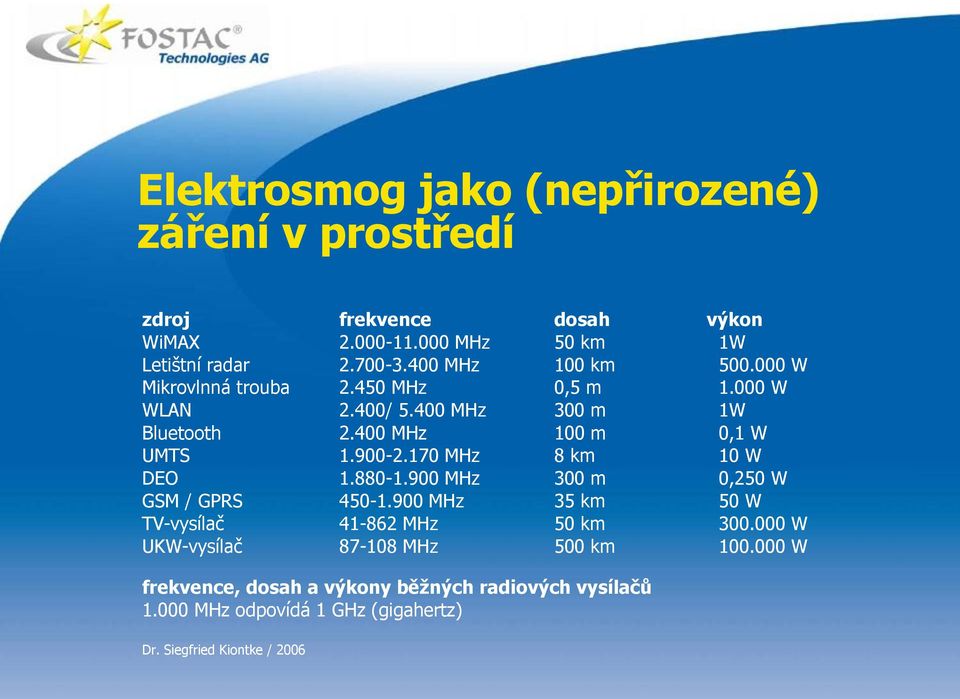 FOSTAC®
Technologies AG

Elektrosmog jako (nepřirozené) záření v prostředí

| zdroj | frekvence | dosah | výkon |
|---|---|---|---|
| WiMAX | 2.000-11.000 MHz | 50 km | 1W |
| Letištní radar | 2.700-3.400 MHz | 100 km | 500.000 W |
| Mikrovlnná trouba | 2.450 MHz | 0,5 m | 1.000 W |
| WLAN | 2.400/ 5.400 MHz | 300 m | 1W |
| Bluetooth | 2.400 MHz | 100 m | 0,1 W |
| UMTS | 1.900-2.170 MHz | 8 km | 10 W |
| DEO | 1.880-1.900 MHz | 300 m | 0,250 W |
| GSM / GPRS | 450-1.900 MHz | 35 km | 50 W |
| TV-vysílač | 41-862 MHz | 50 km | 300.000 W |
| UKW-vysílač | 87-108 MHz | 500 km | 100.000 W |

frekvence, dosah a výkony běžných radiových vysílačů
1.000 MHz odpovídá 1 GHz (gigahertz)

Dr. Siegfried Kiontke / 2006